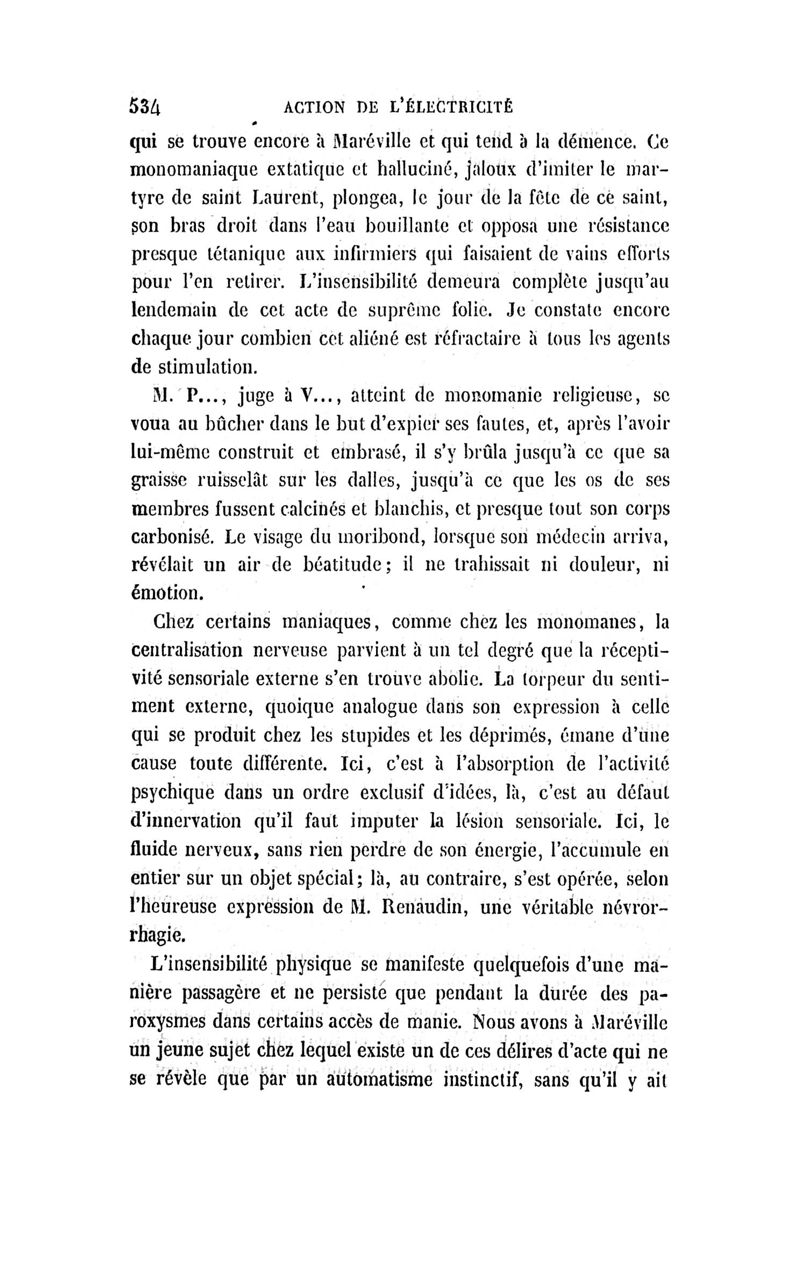 534 ACTION DE L'ÉLECTRICITÉ

qui se trouve encore à Maréville et qui tend à la démence. Ce monomaniaque extatique et halluciné, jaloux d'imiter le martyre de saint Laurent, plongea, le jour de la fête de ce saint, son bras droit dans l'eau bouillante et opposa une résistance presque tétanique aux infirmiers qui faisaient de vains efforts pour l'en retirer. L'insensibilité demeura complète jusqu'au lendemain de cet acte de suprême folie. Je constate encore chaque jour combien cet aliéné est réfractaire à tous les agents de stimulation.

M. P..., juge à V..., atteint de monomanie religieuse, se voua au bûcher dans le but d'expier ses fautes, et, après l'avoir lui-même construit et embrasé, il s'y brûla jusqu'à ce que sa graisse ruisselât sur les dalles, jusqu'à ce que les os de ses membres fussent calcinés et blanchis, et presque tout son corps carbonisé. Le visage du moribond, lorsque son médecin arriva, révélait un air de béatitude; il ne trahissait ni douleur, ni émotion.

Chez certains maniaques, comme chez les monomanes, la centralisation nerveuse parvient à un tel degré que la réceptivité sensoriale externe s'en trouve abolie. La torpeur du sentiment externe, quoique analogue dans son expression à celle qui se produit chez les stupides et les déprimés, émane d'une cause toute différente. Ici, c'est à l'absorption de l'activité psychique dans un ordre exclusif d'idées, là, c'est au défaut d'innervation qu'il faut imputer la lésion sensoriale. Ici, le fluide nerveux, sans rien perdre de son énergie, l'accumule en entier sur un objet spécial; là, au contraire, s'est opérée, selon l'heureuse expression de M. Renaudin, une véritable névrorrhagie.

L'insensibilité physique se manifeste quelquefois d'une manière passagère et ne persiste que pendant la durée des paroxysmes dans certains accès de manie. Nous avons à Maréville un jeune sujet chez lequel existe un de ces délires d'acte qui ne se révèle que par un automatisme instinctif, sans qu'il y ait